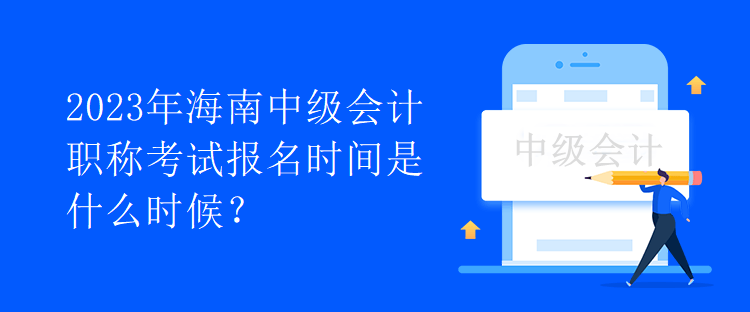 2023年海南中级会计职称考试报名时间是什么时候？

中级会计